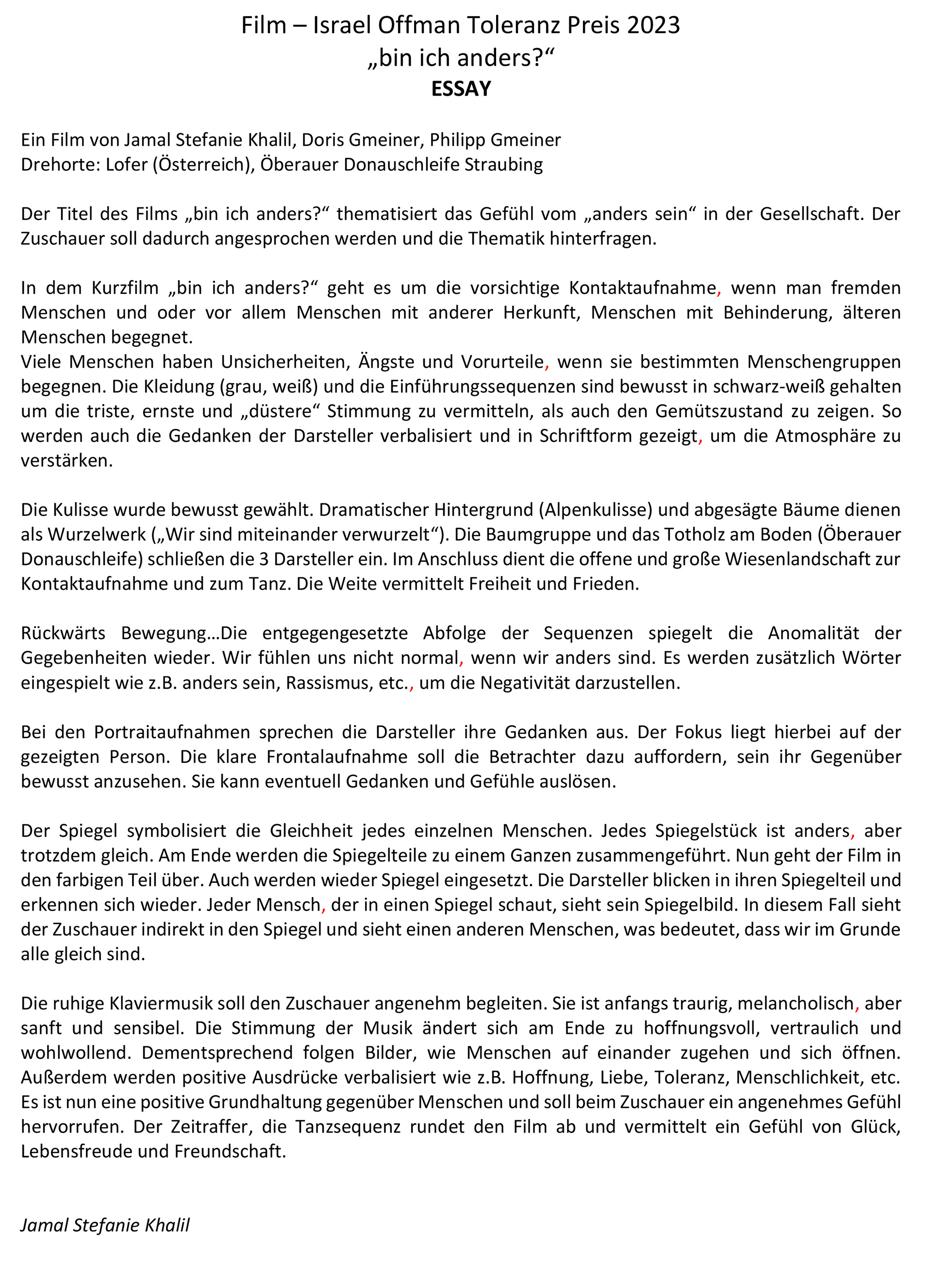 Film – Israel Offman Toleranz Preis 2023
„bin ich anders?“
ESSAY

Ein Film von Jamal Stefanie Khalil, Doris Gmeiner, Philipp Gmeiner
Drehorte: Lofer (Österreich), Öberauer Donauschleife Straubing

Der Titel des Films „bin ich anders?“ thematisiert das Gefühl vom „anders sein“ in der Gesellschaft. Der Zuschauer soll dadurch angesprochen werden und die Thematik hinterfragen.

In dem Kurzfilm „bin ich anders?“ geht es um die vorsichtige Kontaktaufnahme, wenn man fremden Menschen und oder vor allem Menschen mit anderer Herkunft, Menschen mit Behinderung, älteren Menschen begegnet.
Viele Menschen haben Unsicherheiten, Ängste und Vorurteile, wenn sie bestimmten Menschengruppen begegnen. Die Kleidung (grau, weiß) und die Einführungssequenzen sind bewusst in schwarz-weiß gehalten um die triste, ernste und „düstere“ Stimmung zu vermitteln, als auch den Gemütszustand zu zeigen. So werden auch die Gedanken der Darsteller verbalisiert und in Schriftform gezeigt, um die Atmosphäre zu verstärken.

Die Kulisse wurde bewusst gewählt. Dramatischer Hintergrund (Alpenkulisse) und abgesägte Bäume dienen als Wurzelwerk („Wir sind miteinander verwurzelt“). Die Baumgruppe und das Totholz am Boden (Öberauer Donauschleife) schließen die 3 Darsteller ein. Im Anschluss dient die offene und große Wiesenlandschaft zur Kontaktaufnahme und zum Tanz. Die Weite vermittelt Freiheit und Frieden.

Rückwärts Bewegung…Die entgegengesetzte Abfolge der Sequenzen spiegelt die Anomalität der Gegebenheiten wieder. Wir fühlen uns nicht normal, wenn wir anders sind. Es werden zusätzlich Wörter eingespielt wie z.B. anders sein, Rassismus, etc., um die Negativität darzustellen.

Bei den Portraitaufnahmen sprechen die Darsteller ihre Gedanken aus. Der Fokus liegt hierbei auf der gezeigten Person. Die klare Frontalaufnahme soll die Betrachter dazu auffordern, sein ihr Gegenüber bewusst anzusehen. Sie kann eventuell Gedanken und Gefühle auslösen.

Der Spiegel symbolisiert die Gleichheit jedes einzelnen Menschen. Jedes Spiegelstück ist anders, aber trotzdem gleich. Am Ende werden die Spiegelteile zu einem Ganzen zusammengeführt. Nun geht der Film in den farbigen Teil über. Auch werden wieder Spiegel eingesetzt. Die Darsteller blicken in ihren Spiegelteil und erkennen sich wieder. Jeder Mensch, der in einen Spiegel schaut, sieht sein Spiegelbild. In diesem Fall sieht der Zuschauer indirekt in den Spiegel und sieht einen anderen Menschen, was bedeutet, dass wir im Grunde alle gleich sind.

Die ruhige Klaviermusik soll den Zuschauer angenehm begleiten. Sie ist anfangs traurig, melancholisch, aber sanft und sensibel. Die Stimmung der Musik ändert sich am Ende zu hoffnungsvoll, vertraulich und wohlwollend. Dementsprechend folgen Bilder, wie Menschen auf einander zugehen und sich öffnen. Außerdem werden positive Ausdrücke verbalisiert wie z.B. Hoffnung, Liebe, Toleranz, Menschlichkeit, etc. Es ist nun eine positive Grundhaltung gegenüber Menschen und soll beim Zuschauer ein angenehmes Gefühl hervorrufen. Der Zeitraffer, die Tanzsequenz rundet den Film ab und vermittelt ein Gefühl von Glück, Lebensfreude und Freundschaft.

Jamal Stefanie Khalil